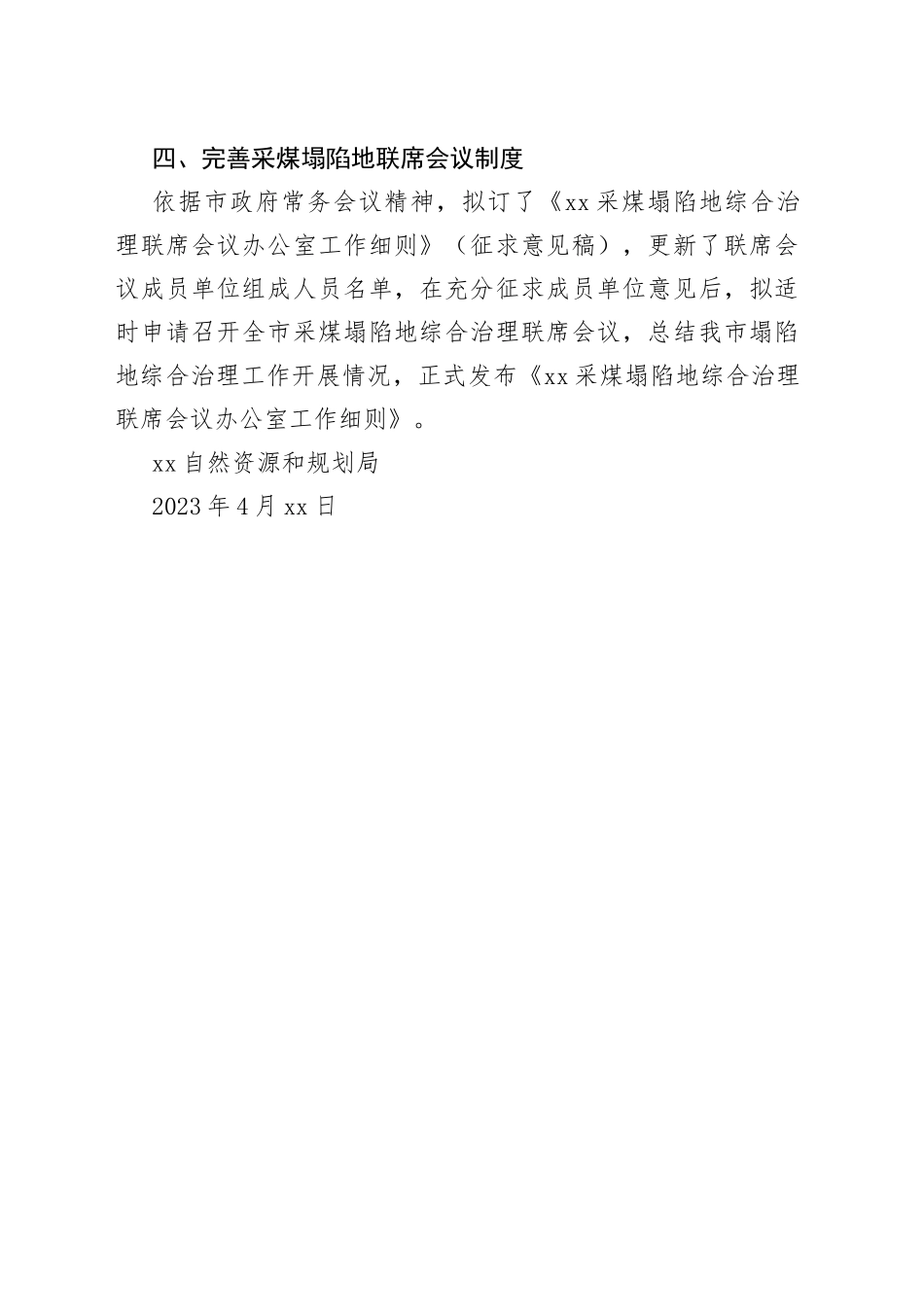 四、完善采煤塌陷地联席会议制度

依据市政府常务会议精神，拟订了《xx采煤塌陷地综合治理联席会议办公室工作细则》（征求意见稿），更新了联席会议成员单位组成人员名单，在充分征求成员单位意见后，拟适时申请召开全市采煤塌陷地综合治理联席会议，总结我市塌陷地综合治理工作开展情况，正式发布《xx采煤塌陷地综合治理联席会议办公室工作细则》。

xx自然资源和规划局

2023年4月xx日